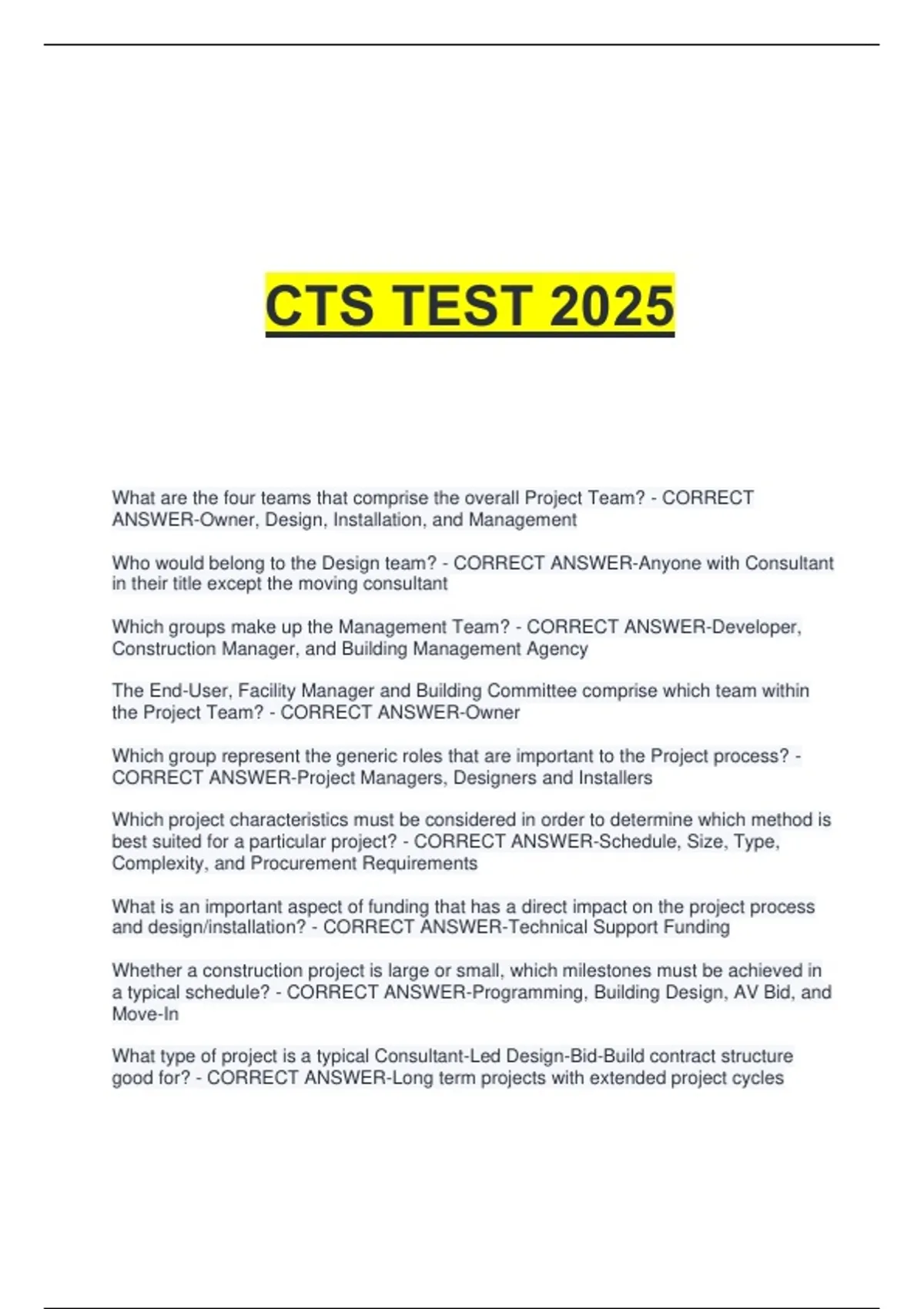 CTS TEST 2025

What are the four teams that comprise the overall Project Team? - CORRECT ANSWER-Owner, Design, Installation, and Management

Who would belong to the Design team? - CORRECT ANSWER-Anyone with Consultant in their title except the moving consultant

Which groups make up the Management Team? - CORRECT ANSWER-Developer, Construction Manager, and Building Management Agency

The End-User, Facility Manager and Building Committee comprise which team within the Project Team? - CORRECT ANSWER-Owner

Which group represent the generic roles that are important to the Project process? - CORRECT ANSWER-Project Managers, Designers and Installers

Which project characteristics must be considered in order to determine which method is best suited for a particular project? - CORRECT ANSWER-Schedule, Size, Type, Complexity, and Procurement Requirements

What is an important aspect of funding that has a direct impact on the project process and design/installation? - CORRECT ANSWER-Technical Support Funding

Whether a construction project is large or small, which milestones must be achieved in a typical schedule? - CORRECT ANSWER-Programming, Building Design, AV Bid, and Move-In

What type of project is a typical Consultant-Led Design-Bid-Build contract structure good for? - CORRECT ANSWER-Long term projects with extended project cycles